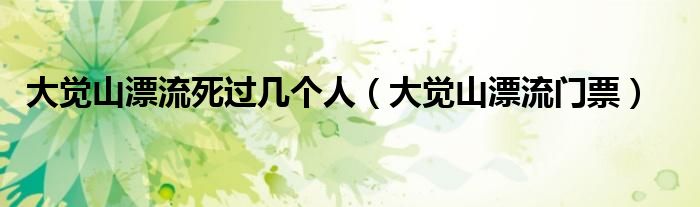 大觉山漂流死过几个人（大觉山漂流门票）